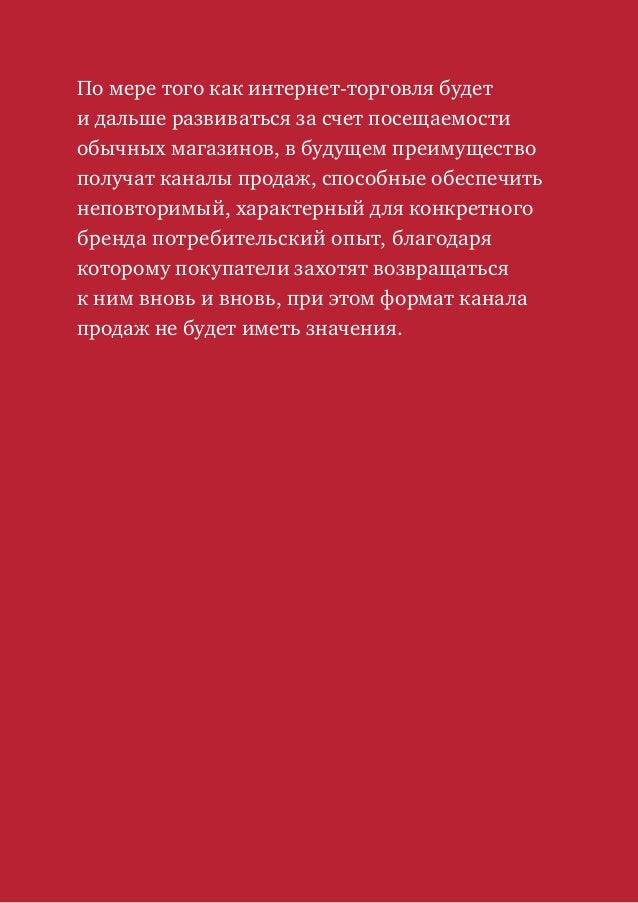 По мере того как интернет-торговля будет и дальше развиваться за счет посещаемости обычных магазинов, в будущем преимущество получат каналы продаж, способные обеспечить неповторимый, характерный для конкретного бренда потребительский опыт, благодаря которому покупатели захотят возвращаться к ним вновь и вновь, при этом формат канала продаж не будет иметь значения.